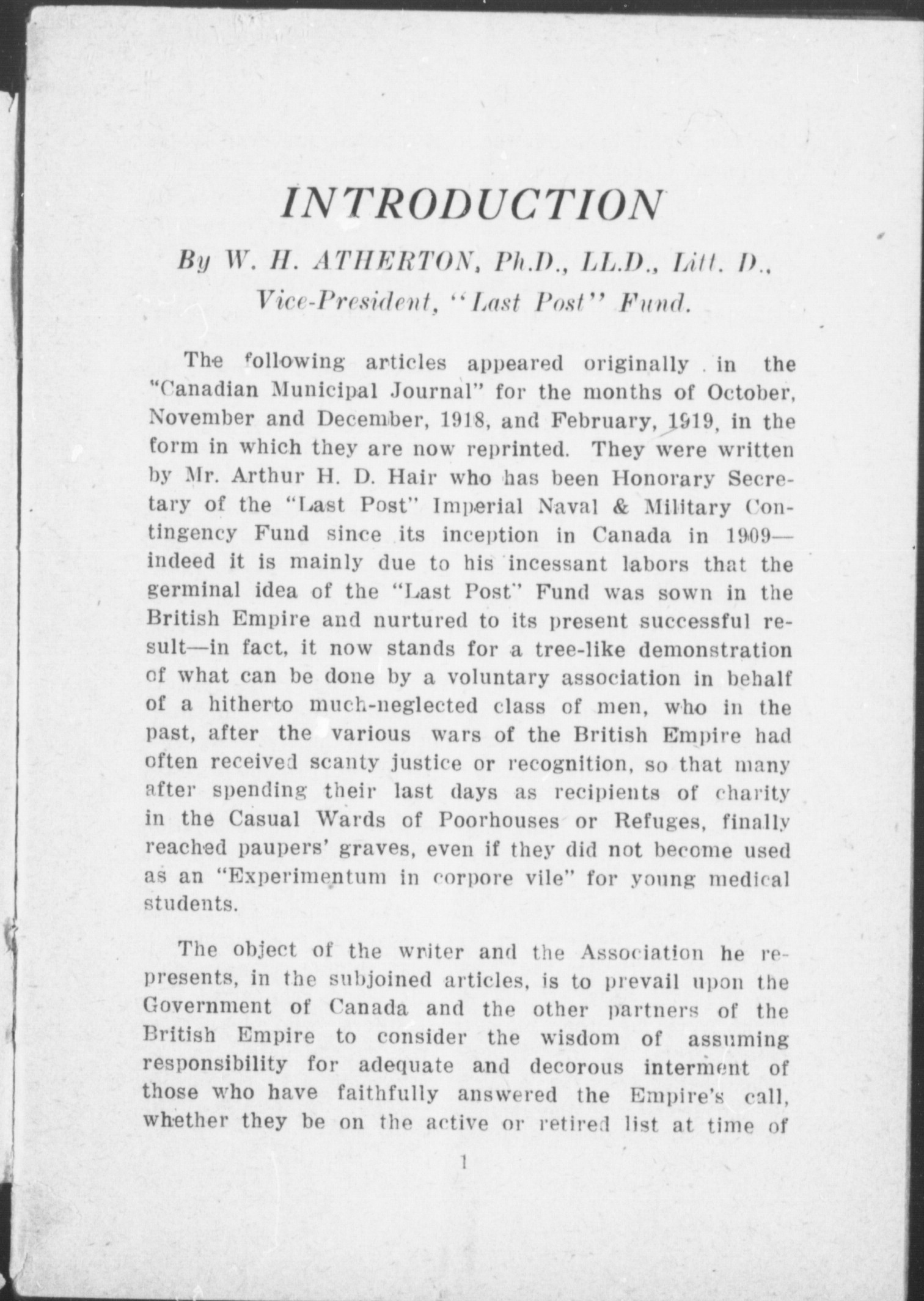 INTRODUCTION

By W. H. ATHERTON, Ph.D., LL.D., Litt. D., Vice-President, "Last Post" Fund.

The following articles appeared originally in the "Canadian Municipal Journal" for the months of October, November and December, 1918, and February, 1919, in the form in which they are now reprinted. They were written by Mr. Arthur H. D. Hair who has been Honorary Secretary of the "Last Post" Imperial Naval & Military Contingency Fund since its inception in Canada in 1909—indeed it is mainly due to his incessant labors that the germinal idea of the "Last Post" Fund was sown in the British Empire and nurtured to its present successful result—in fact, it now stands for a tree-like demonstration of what can be done by a voluntary association in behalf of a hitherto much-neglected class of men, who in the past, after the various wars of the British Empire had often received scanty justice or recognition, so that many after spending their last days as recipients of charity in the Casual Wards of Poorhouses or Refuges, finally reached paupers' graves, even if they did not become used as an "Experimentum in corpore vile" for young medical students.

The object of the writer and the Association he represents, in the subjoined articles, is to prevail upon the Government of Canada and the other partners of the British Empire to consider the wisdom of assuming responsibility for adequate and decorous interment of those who have faithfully answered the Empire's call, whether they be on the active or retired list at time of

1